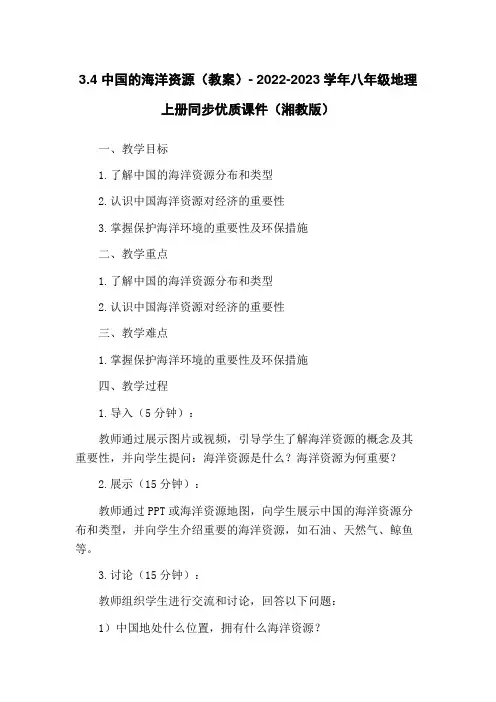 3.4 中国的海洋资源（教案）- 2022-2023 学年八年级地理上册同步优质课件（湘教版）

一、教学目标

1. 了解中国的海洋资源分布和类型

2. 认识中国海洋资源对经济的重要性

3. 掌握保护海洋环境的重要性及环保措施

二、教学重点

1. 了解中国的海洋资源分布和类型

2. 认识中国海洋资源对经济的重要性

三、教学难点

1. 掌握保护海洋环境的重要性及环保措施

四、教学过程

1. 导入（5 分钟）：

教师通过展示图片或视频，引导学生了解海洋资源的概念及其重要性，并向学生提问：海洋资源是什么？海洋资源为何重要？

2. 展示（15 分钟）：

教师通过 PPT 或海洋资源地图，向学生展示中国的海洋资源分布和类型，并向学生介绍重要的海洋资源，如石油、天然气、鲸鱼等。

3. 讨论（15 分钟）：

教师组织学生进行交流和讨论，回答以下问题：

1）中国地处什么位置，拥有什么海洋资源？